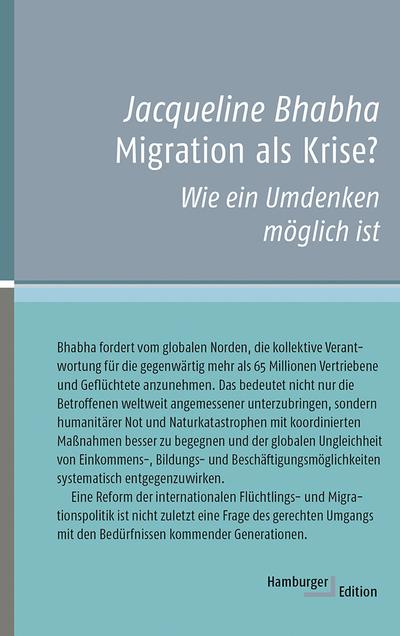 Jacqueline Bhabha
Migration als Krise?
Wie ein Umdenken möglich ist

Bhabha fordert vom globalen Norden, die kollektive Verantwortung für die gegenwärtig mehr als 65 Millionen Vertriebene und Geflüchtete anzunehmen. Das bedeutet nicht nur die Betroffenen weltweit angemessener unterzubringen, sondern humanitärer Not und Naturkatastrophen mit koordinierten Maßnahmen besser zu begegnen und der globalen Ungleichheit von Einkommens-, Bildungs- und Beschäftigungsmöglichkeiten systematisch entgegenzuwirken.

Eine Reform der internationalen Flüchtlings- und Migrationspolitik ist nicht zuletzt eine Frage des gerechten Umgangs mit den Bedürfnissen kommender Generationen.

Hamburger Edition